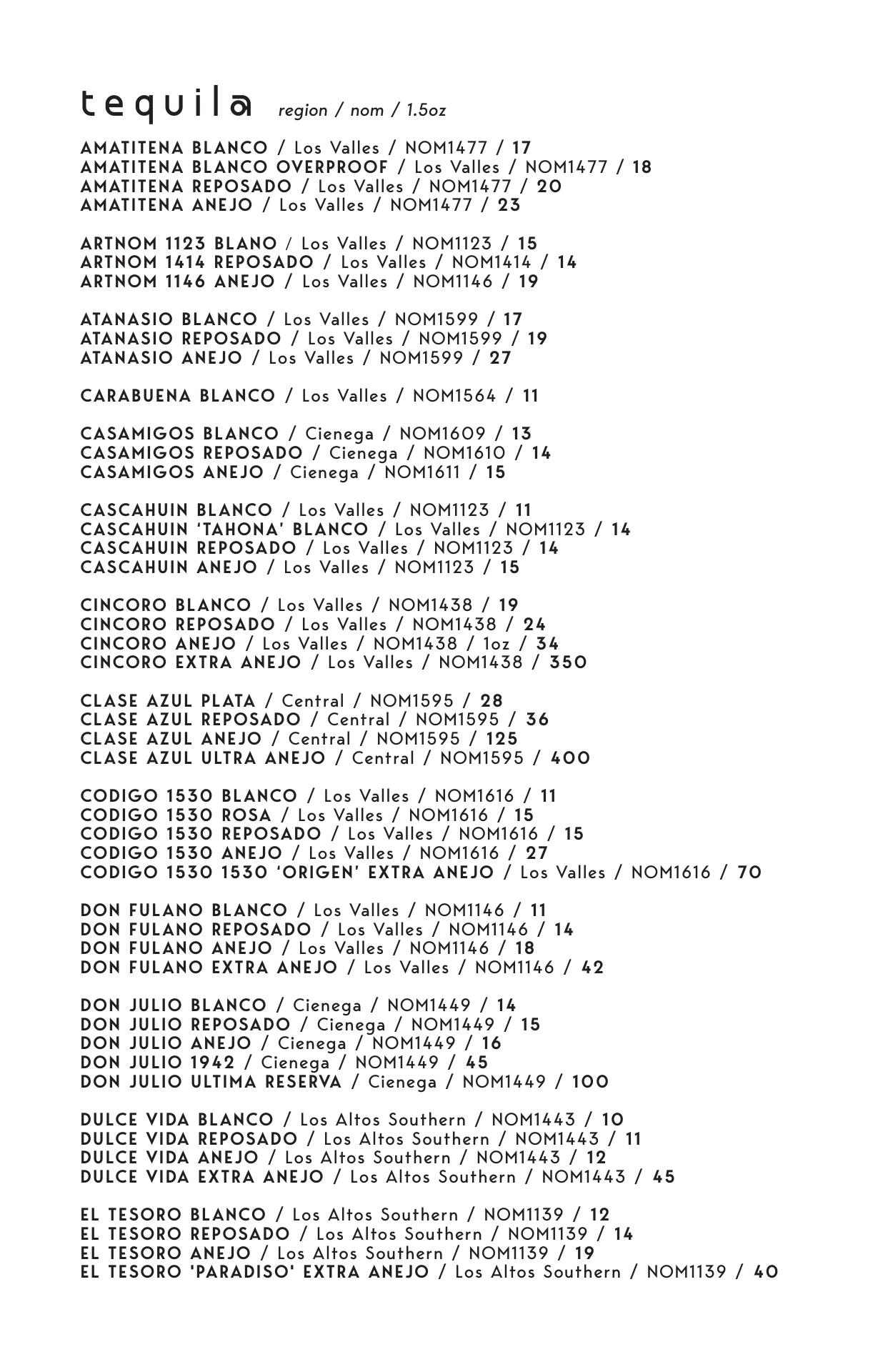 tequila region / nom / 1.5oz

AMATITENA BLANCO / Los Valles / NOM1477 / 17
AMATITENA BLANCO OVERPROOF / Los Valles / NOM1477 / 18
AMATITENA REPOSADO / Los Valles / NOM1477 / 20
AMATITENA ANEJO / Los Valles / NOM1477 / 23

ARTNOM 1123 BLANO / Los Valles / NOM1123 / 15
ARTNOM 1414 REPOSADO / Los Valles / NOM1414 / 14
ARTNOM 1146 ANEJO / Los Valles / NOM1146 / 19

ATANASIO BLANCO / Los Valles / NOM1599 / 17
ATANASIO REPOSADO / Los Valles / NOM1599 / 19
ATANASIO ANEJO / Los Valles / NOM1599 / 27

CARABUENA BLANCO / Los Valles / NOM1564 / 11

CASAMIGOS BLANCO / Cienega / NOM1609 / 13
CASAMIGOS REPOSADO / Cienega / NOM1610 / 14
CASAMIGOS ANEJO / Cienega / NOM1611 / 15

CASCAHUIN BLANCO / Los Valles / NOM1123 / 11
CASCAHUIN 'TAHONA' BLANCO / Los Valles / NOM1123 / 14
CASCAHUIN REPOSADO / Los Valles / NOM1123 / 14
CASCAHUIN ANEJO / Los Valles / NOM1123 / 15

CINCORO BLANCO / Los Valles / NOM1438 / 19
CINCORO REPOSADO / Los Valles / NOM1438 / 24
CINCORO ANEJO / Los Valles / NOM1438 / 1oz / 34
CINCORO EXTRA ANEJO / Los Valles / NOM1438 / 350

CLASE AZUL PLATA / Central / NOM1595 / 28
CLASE AZUL REPOSADO / Central / NOM1595 / 36
CLASE AZUL ANEJO / Central / NOM1595 / 125
CLASE AZUL ULTRA ANEJO / Central / NOM1595 / 400

CODIGO 1530 BLANCO / Los Valles / NOM1616 / 11
CODIGO 1530 ROSA / Los Valles / NOM1616 / 15
CODIGO 1530 REPOSADO / Los Valles / NOM1616 / 15
CODIGO 1530 ANEJO / Los Valles / NOM1616 / 27
CODIGO 1530 1530 'ORIGEN' EXTRA ANEJO / Los Valles / NOM1616 / 70

DON FULANO BLANCO / Los Valles / NOM1146 / 11
DON FULANO REPOSADO / Los Valles / NOM1146 / 14
DON FULANO ANEJO / Los Valles / NOM1146 / 18
DON FULANO EXTRA ANEJO / Los Valles / NOM1146 / 42

DON JULIO BLANCO / Cienega / NOM1449 / 14
DON JULIO REPOSADO / Cienega / NOM1449 / 15
DON JULIO ANEJO / Cienega / NOM1449 / 16
DON JULIO 1942 / Cienega / NOM1449 / 45
DON JULIO ULTIMA RESERVA / Cienega / NOM1449 / 100

DULCE VIDA BLANCO / Los Altos Southern / NOM1443 / 10
DULCE VIDA REPOSADO / Los Altos Southern / NOM1443 / 11
DULCE VIDA ANEJO / Los Altos Southern / NOM1443 / 12
DULCE VIDA EXTRA ANEJO / Los Altos Southern / NOM1443 / 45

EL TESORO BLANCO / Los Altos Southern / NOM1139 / 12
EL TESORO REPOSADO / Los Altos Southern / NOM1139 / 14
EL TESORO ANEJO / Los Altos Southern / NOM1139 / 19
EL TESORO 'PARADISO' EXTRA ANEJO / Los Altos Southern / NOM1139 / 40